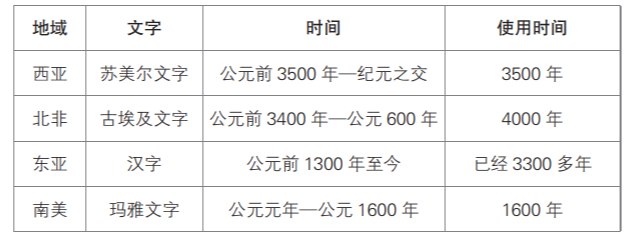 | 地域 | 文字 | 时间 | 使用时间 |
|---|---|---|---|
| 西亚 | 苏美尔文字 | 公元前 3500 年—纪元之交 | 3500 年 |
| 北非 | 古埃及文字 | 公元前 3400 年—公元 600 年 | 4000 年 |
| 东亚 | 汉字 | 公元前 1300 年至今 | 已经 3300 多年 |
| 南美 | 玛雅文字 | 公元元年—公元 1600 年 | 1600 年 |